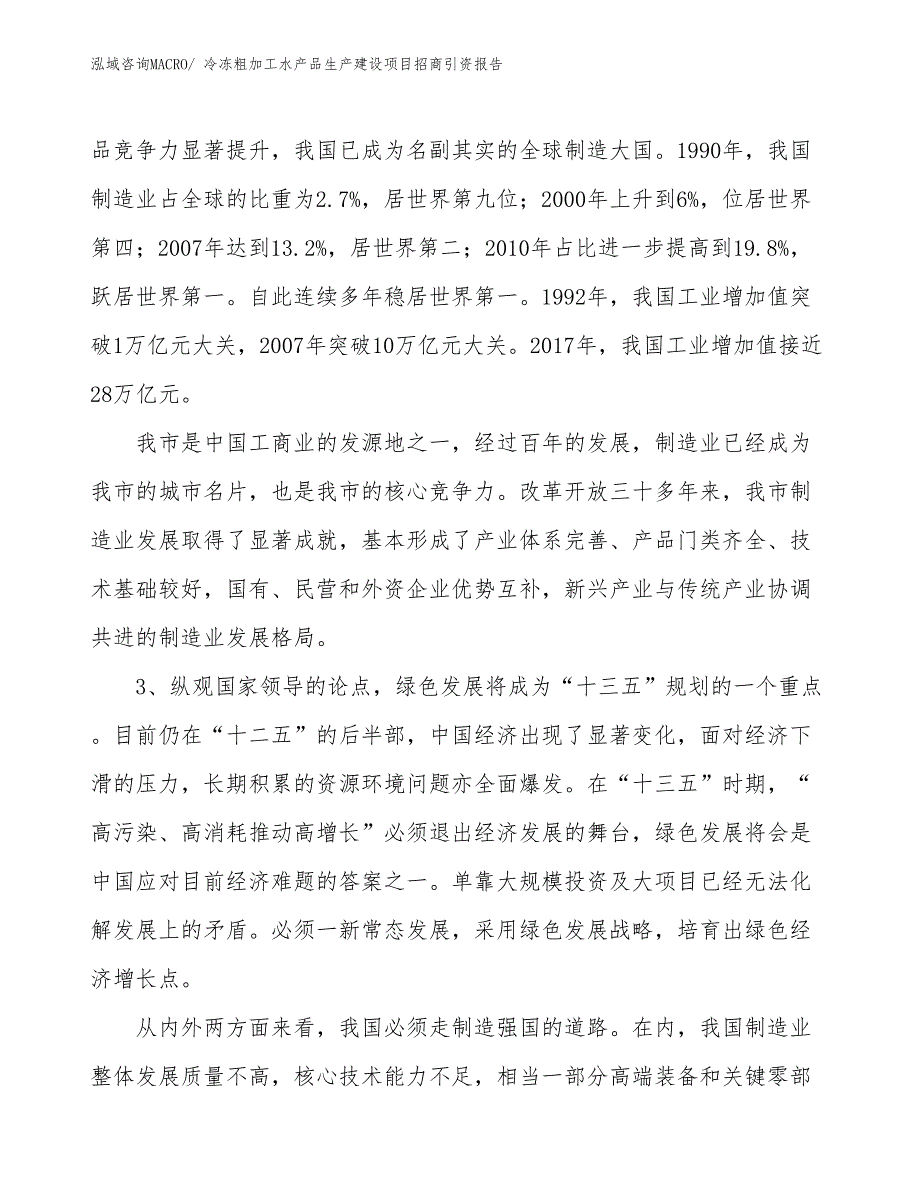 泓域咨询MACRO/ 冷冻粗加工水产品生产建设项目招商引资报告

品竞争力显著提升，我国已成为名副其实的全球制造大国。1990年，我国制造业占全球的比重为2.7%，居世界第九位；2000年上升到6%，位居世界第四；2007年达到13.2%，居世界第二；2010年占比进一步提高到19.8%，跃居世界第一。自此连续多年稳居世界第一。1992年，我国工业增加值突破1万亿元大关，2007年突破10万亿元大关。2017年，我国工业增加值接近28万亿元。

我市是中国工商业的发源地之一，经过百年的发展，制造业已经成为我市的城市名片，也是我市的核心竞争力。改革开放三十多年来，我市制造业发展取得了显著成就，基本形成了产业体系完善、产品门类齐全、技术基础较好，国有、民营和外资企业优势互补，新兴产业与传统产业协调共进的制造业发展格局。

3、纵观国家领导的论点，绿色发展将成为“十三五”规划的一个重点。目前仍在“十二五”的后半部，中国经济出现了显著变化，面对经济下滑的压力，长期积累的资源环境问题亦全面爆发。在“十三五”时期，“高污染、高消耗推动高增长”必须退出经济发展的舞台，绿色发展将会是中国应对目前经济难题的答案之一。单靠大规模投资及大项目已经无法化解发展上的矛盾。必须一新常态发展，采用绿色发展战略，培育出绿色经济增长点。

从内外两方面来看，我国必须走制造强国的道路。在内，我国制造业整体发展质量不高，核心技术能力不足，相当一部分高端装备和关键零部